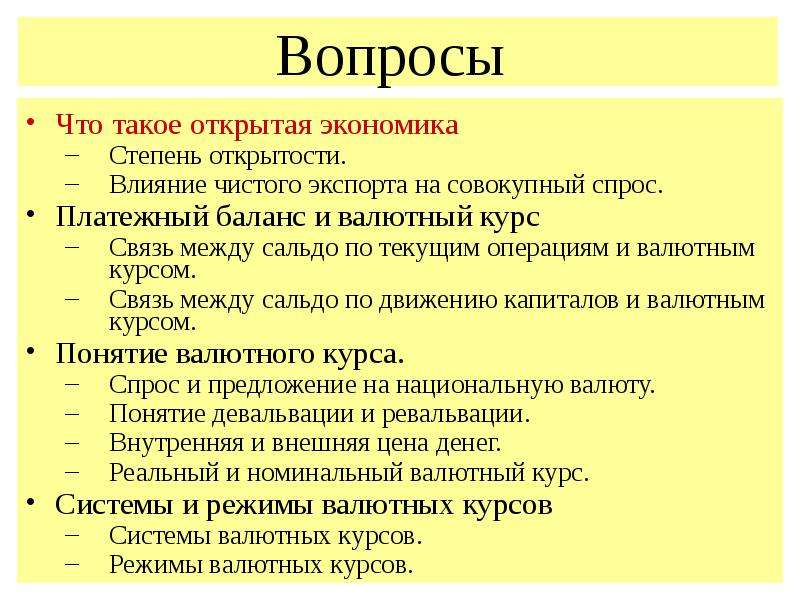 Вопросы

• Что такое открытая экономика
  – Степень открытости.
  – Влияние чистого экспорта на совокупный спрос.
• Платежный баланс и валютный курс
  – Связь между сальдо по текущим операциям и валютным курсом.
  – Связь между сальдо по движению капиталов и валютным курсом.
• Понятие валютного курса.
  – Спрос и предложение на национальную валюту.
  – Понятие девальвации и ревальвации.
  – Внутренняя и внешняя цена денег.
  – Реальный и номинальный валютный курс.
• Системы и режимы валютных курсов
  – Системы валютных курсов.
  – Режимы валютных курсов.